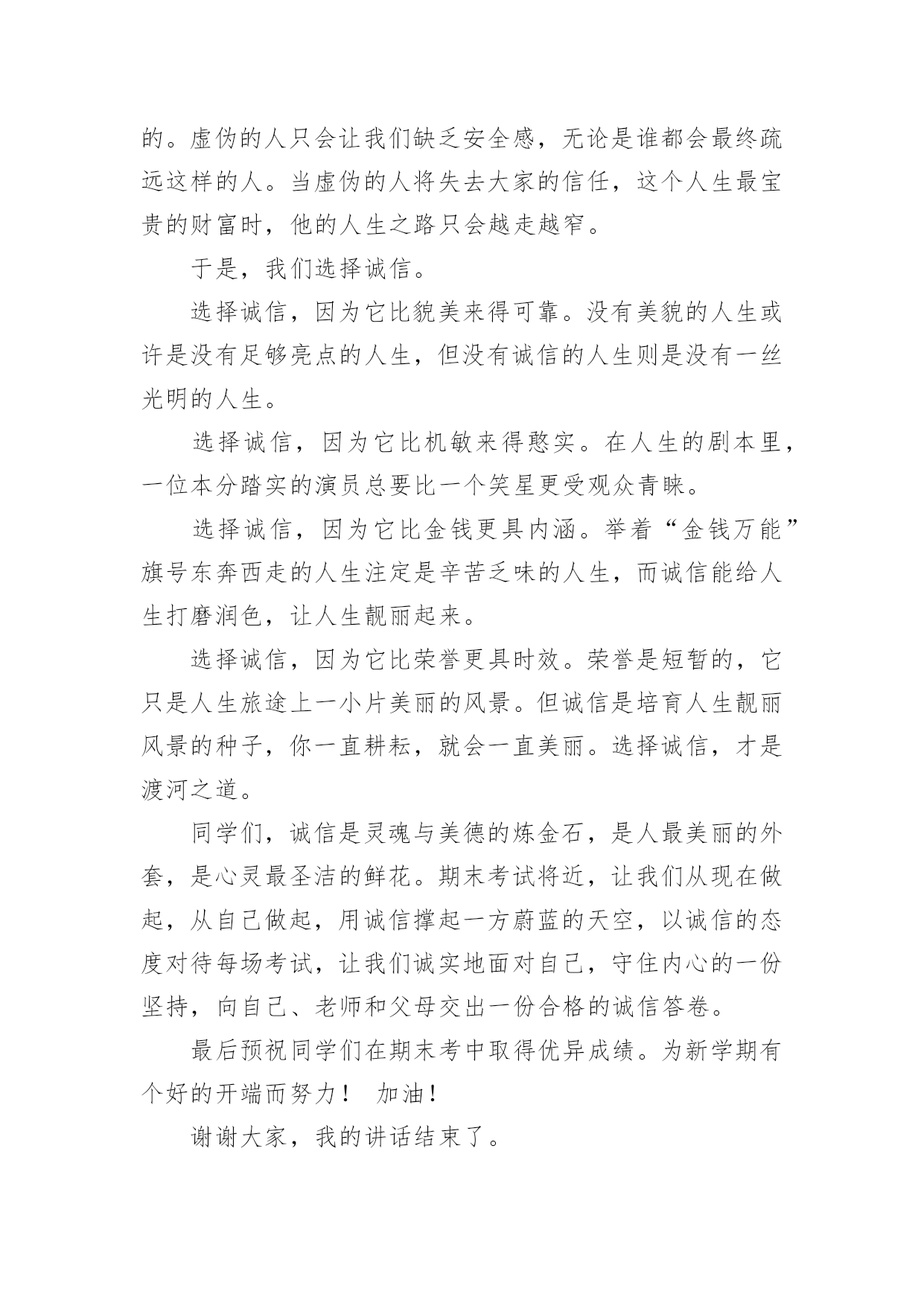 的。虚伪的人只会让我们缺乏安全感，无论是谁都会最终疏远这样的人。当虚伪的人将失去大家的信任，这个人生最宝贵的财富时，他的人生之路只会越走越窄。

于是，我们选择诚信。

选择诚信，因为它比貌美来得可靠。没有美貌的人生或许是没有足够亮点的人生，但没有诚信的人生则是没有一丝光明的人生。

选择诚信，因为它比机敏来得憨实。在人生的剧本里，一位本分踏实的演员总要比一个笑星更受观众青睐。

选择诚信，因为它比金钱更具内涵。举着“金钱万能”旗号东奔西走的人生注定是辛苦乏味的人生，而诚信能给人生打磨润色，让人生靓丽起来。

选择诚信，因为它比荣誉更具时效。荣誉是短暂的，它只是人生旅途上一小片美丽的风景。但诚信是培育人生靓丽风景的种子，你一直耕耘，就会一直美丽。选择诚信，才是渡河之道。

同学们，诚信是灵魂与美德的炼金石，是人最美丽的外套，是心灵最圣洁的鲜花。期末考试将近，让我们从现在做起，从自己做起，用诚信撑起一方蔚蓝的天空，以诚信的态度对待每场考试，让我们诚实地面对自己，守住内心的一份坚持，向自己、老师和父母交出一份合格的诚信答卷。

最后预祝同学们在期末考中取得优异成绩。为新学期有个好的开端而努力！ 加油！

谢谢大家，我的讲话结束了。